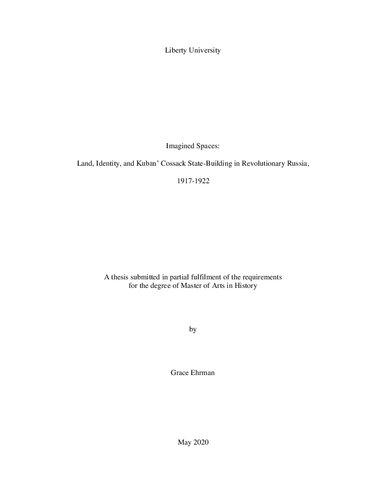 Liberty University

Imagined Spaces:

Land, Identity, and Kuban' Cossack State-Building in Revolutionary Russia,

1917-1922

A thesis submitted in partial fulfilment of the requirements for the degree of Master of Arts in History

by

Grace Ehrman

May 2020